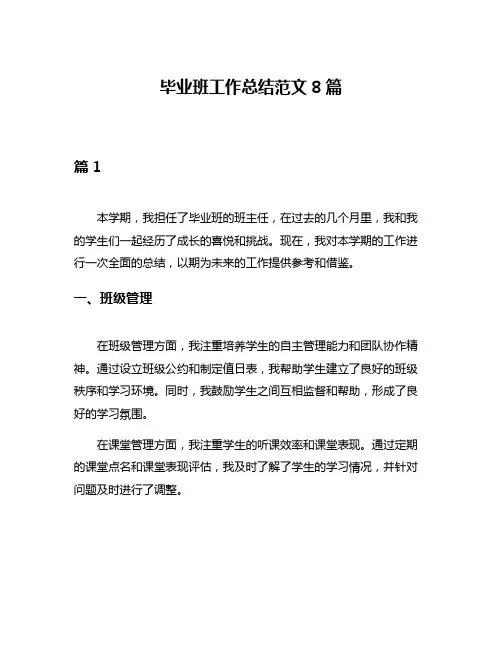 毕业班工作总结范文 8 篇

篇 1

本学期，我担任了毕业班的班主任，在过去的几个月里，我和我的学生们一起经历了成长的喜悦和挑战。现在，我对本学期的工作进行一次全面的总结，以期为未来的工作提供参考和借鉴。

一、班级管理

在班级管理方面，我注重培养学生的自主管理能力和团队协作精神。通过设立班级公约和制定值日表，我帮助学生建立了良好的班级秩序和学习环境。同时，我鼓励学生之间互相监督和帮助，形成了良好的学习氛围。

在课堂管理方面，我注重学生的听课效率和课堂表现。通过定期的课堂点名和课堂表现评估，我及时了解了学生的学习情况，并针对问题及时进行了调整。